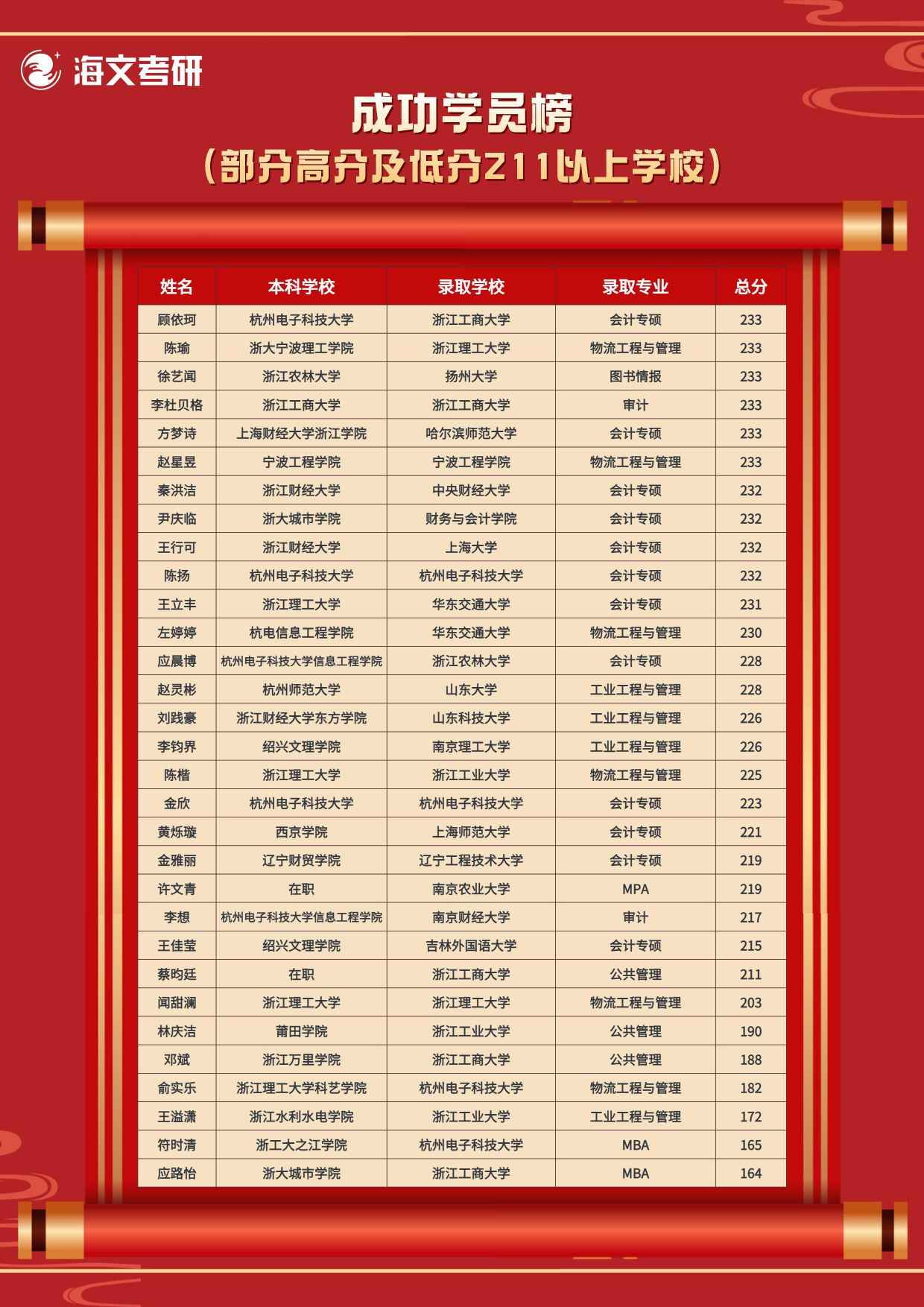 海文考研

成功学员榜

（部分高分及低分211以上学校）

| 姓名 | 本科学校 | 录取学校 | 录取专业 | 总分 |
|---|---|---|---|---|
| 顾依珂 | 杭州电子科技大学 | 浙江工商大学 | 会计专硕 | 233 |
| 陈瑜 | 浙大宁波理工学院 | 浙江理工大学 | 物流工程与管理 | 233 |
| 徐艺闻 | 浙江农林大学 | 扬州大学 | 图书情报 | 233 |
| 李杜贝格 | 浙江工商大学 | 浙江工商大学 | 审计 | 233 |
| 方梦诗 | 上海财经大学浙江学院 | 哈尔滨师范大学 | 会计专硕 | 233 |
| 赵星昱 | 宁波工程学院 | 宁波工程学院 | 物流工程与管理 | 233 |
| 秦洪洁 | 浙江财经大学 | 中央财经大学 | 会计专硕 | 232 |
| 尹庆临 | 浙大城市学院 | 财务与会计学院 | 会计专硕 | 232 |
| 王行可 | 浙江财经大学 | 上海大学 | 会计专硕 | 232 |
| 陈扬 | 杭州电子科技大学 | 杭州电子科技大学 | 会计专硕 | 232 |
| 王立丰 | 浙江理工大学 | 华东交通大学 | 会计专硕 | 231 |
| 左婷婷 | 杭电信息工程学院 | 华东交通大学 | 物流工程与管理 | 230 |
| 应晨博 | 杭州电子科技大学信息工程学院 | 浙江农林大学 | 会计专硕 | 228 |
| 赵灵彬 | 杭州师范大学 | 山东大学 | 工业工程与管理 | 228 |
| 刘践豪 | 浙江财经大学东方学院 | 山东科技大学 | 工业工程与管理 | 226 |
| 李钧界 | 绍兴文理学院 | 南京理工大学 | 工业工程与管理 | 226 |
| 陈楷 | 浙江理工大学 | 浙江工业大学 | 物流工程与管理 | 225 |
| 金欣 | 杭州电子科技大学 | 杭州电子科技大学 | 会计专硕 | 223 |
| 黄烁璇 | 西京学院 | 上海师范大学 | 会计专硕 | 221 |
| 金雅丽 | 辽宁财贸学院 | 辽宁工程技术大学 | 会计专硕 | 219 |
| 许文青 | 在职 | 南京农业大学 | MPA | 219 |
| 李想 | 杭州电子科技大学信息工程学院 | 南京财经大学 | 审计 | 217 |
| 王佳莹 | 绍兴文理学院 | 吉林外国语大学 | 会计专硕 | 215 |
| 蔡昀廷 | 在职 | 浙江工商大学 | 公共管理 | 211 |
| 闻甜澜 | 浙江理工大学 | 浙江理工大学 | 物流工程与管理 | 203 |
| 林庆洁 | 莆田学院 | 浙江工业大学 | 公共管理 | 190 |
| 邓斌 | 浙江万里学院 | 浙江工商大学 | 公共管理 | 188 |
| 俞实乐 | 浙江理工大学科艺学院 | 杭州电子科技大学 | 物流工程与管理 | 182 |
| 王溢潇 | 浙江水利水电学院 | 浙江工业大学 | 工业工程与管理 | 172 |
| 符时清 | 浙工大之江学院 | 杭州电子科技大学 | MBA | 165 |
| 应路怡 | 浙大城市学院 | 浙江工商大学 | MBA | 164 |